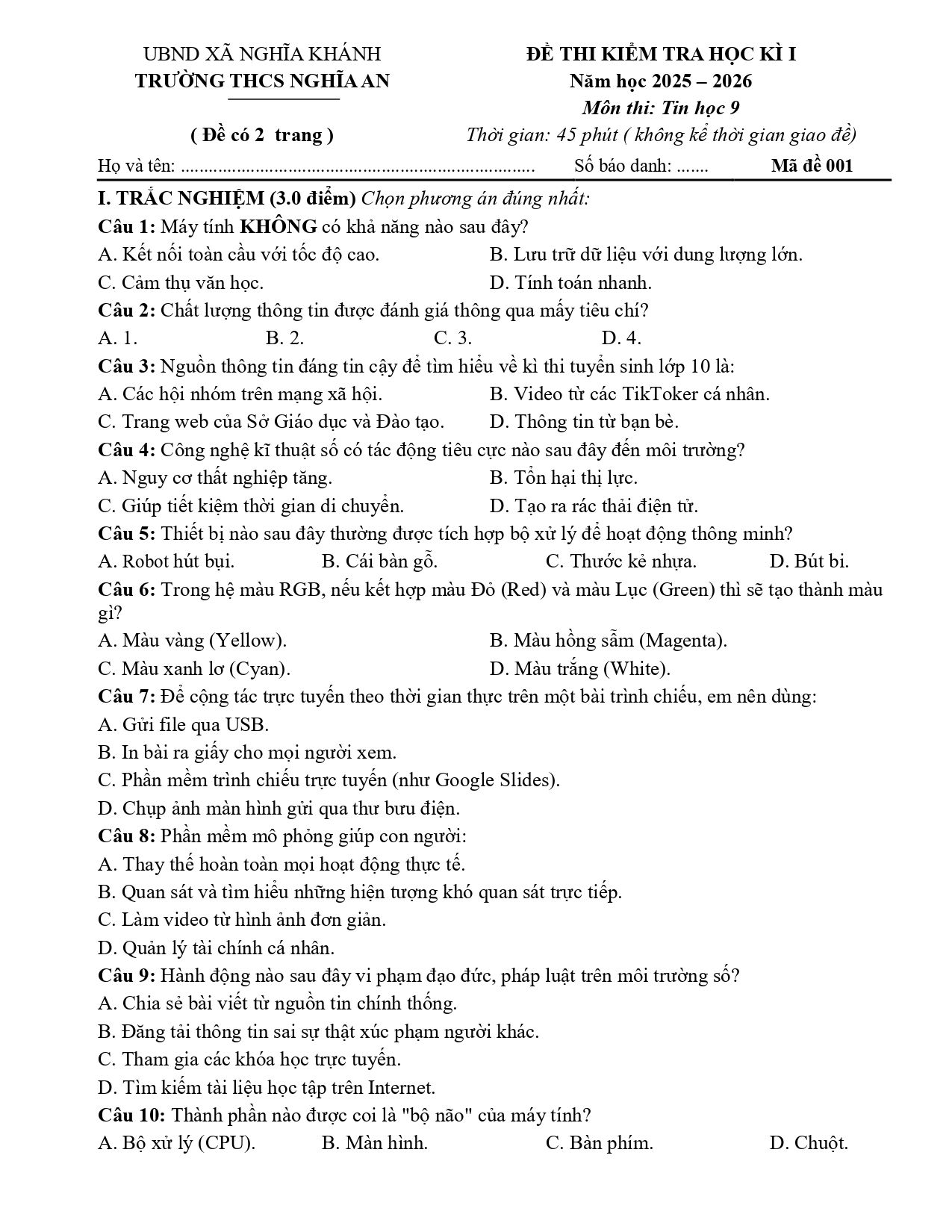 UBND XÃ NGHĨA KHÁNH
TRƯỜNG THCS NGHĨA AN

( Đề có 2 trang )

ĐỀ THI KIỂM TRA HỌC KÌ I
Năm học 2025 – 2026
Môn thi: Tin học 9
Thời gian: 45 phút ( không kể thời gian giao đề)

Họ và tên: ____ Số báo danh: ____ Mã đề 001

I. TRẮC NGHIỆM (3.0 điểm) Chọn phương án đúng nhất:

Câu 1: Máy tính KHÔNG có khả năng nào sau đây?
A. Kết nối toàn cầu với tốc độ cao. B. Lưu trữ dữ liệu với dung lượng lớn.
C. Cảm thụ văn học. D. Tính toán nhanh.

Câu 2: Chất lượng thông tin được đánh giá thông qua mấy tiêu chí?
A. 1. B. 2. C. 3. D. 4.

Câu 3: Nguồn thông tin đáng tin cậy để tìm hiểu về kì thi tuyển sinh lớp 10 là:
A. Các hội nhóm trên mạng xã hội. B. Video từ các TikToker cá nhân.
C. Trang web của Sở Giáo dục và Đào tạo. D. Thông tin từ bạn bè.

Câu 4: Công nghệ kĩ thuật số có tác động tiêu cực nào sau đây đến môi trường?
A. Nguy cơ thất nghiệp tăng. B. Tổn hại thị lực.
C. Giúp tiết kiệm thời gian di chuyển. D. Tạo ra rác thải điện tử.

Câu 5: Thiết bị nào sau đây thường được tích hợp bộ xử lý để hoạt động thông minh?
A. Robot hút bụi. B. Cái bàn gỗ. C. Thước kẻ nhựa. D. Bút bi.

Câu 6: Trong hệ màu RGB, nếu kết hợp màu Đỏ (Red) và màu Lục (Green) thì sẽ tạo thành màu gì?
A. Màu vàng (Yellow). B. Màu hồng sẫm (Magenta).
C. Màu xanh lơ (Cyan). D. Màu trắng (White).

Câu 7: Để cộng tác trực tuyến theo thời gian thực trên một bài trình chiếu, em nên dùng:
A. Gửi file qua USB.
B. In bài ra giấy cho mọi người xem.
C. Phần mềm trình chiếu trực tuyến (như Google Slides).
D. Chụp ảnh màn hình gửi qua thư bưu điện.

Câu 8: Phần mềm mô phỏng giúp con người:
A. Thay thế hoàn toàn mọi hoạt động thực tế.
B. Quan sát và tìm hiểu những hiện tượng khó quan sát trực tiếp.
C. Làm video từ hình ảnh đơn giản.
D. Quản lý tài chính cá nhân.

Câu 9: Hành động nào sau đây vi phạm đạo đức, pháp luật trên môi trường số?
A. Chia sẻ bài viết từ nguồn tin chính thống.
B. Đăng tải thông tin sai sự thật xúc phạm người khác.
C. Tham gia các khóa học trực tuyến.
D. Tìm kiếm tài liệu học tập trên Internet.

Câu 10: Thành phần nào được coi là "bộ não" của máy tính?
A. Bộ xử lý (CPU). B. Màn hình. C. Bàn phím. D. Chuột.